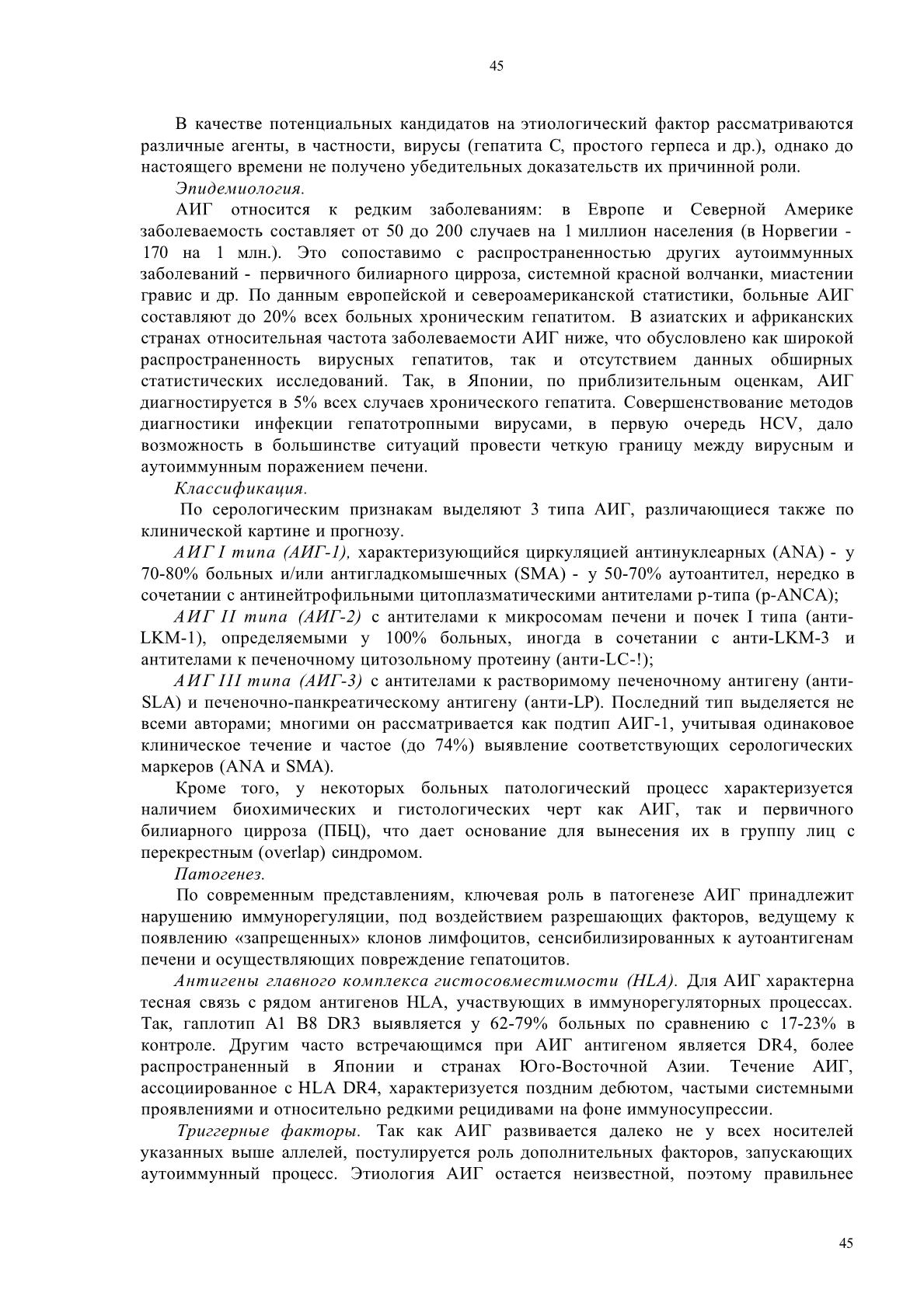 45

В качестве потенциальных кандидатов на этиологический фактор рассматриваются различные агенты, в частности, вирусы (гепатита С, простого герпеса и др.), однако до настоящего времени не получено убедительных доказательств их причинной роли.

Эпидемиология.

АИГ относится к редким заболеваниям: в Европе и Северной Америке заболеваемость составляет от 50 до 200 случаев на 1 миллион населения (в Норвегии - 170 на 1 млн.). Это сопоставимо с распространенностью других аутоиммунных заболеваний - первичного билиарного цирроза, системной красной волчанки, миастении гравис и др. По данным европейской и североамериканской статистики, больные АИГ составляют до 20% всех больных хроническим гепатитом. В азиатских и африканских странах относительная частота заболеваемости АИГ ниже, что обусловлено как широкой распространенность вирусных гепатитов, так и отсутствием данных обширных статистических исследований. Так, в Японии, по приблизительным оценкам, АИГ диагностируется в 5% всех случаев хронического гепатита. Совершенствование методов диагностики инфекции гепатотропными вирусами, в первую очередь HCV, дало возможность в большинстве ситуаций провести четкую границу между вирусным и аутоиммунным поражением печени.

Классификация.

По серологическим признакам выделяют 3 типа АИГ, различающиеся также по клинической картине и прогнозу.

АИГ I типа (АИГ-1), характеризующийся циркуляцией антинуклеарных (ANA) - у 70-80% больных и/или антигладкомышечных (SMA) - у 50-70% аутоантител, нередко в сочетании с антинейтрофильными цитоплазматическими антителами р-типа (p-ANCA);

АИГ II типа (АИГ-2) с антителами к микросомам печени и почек I типа (анти-LKM-1), определяемыми у 100% больных, иногда в сочетании с анти-LKM-3 и антителами к печеночному цитозольному протеину (анти-LC-!);

АИГ III типа (АИГ-3) с антителами к растворимому печеночному антигену (анти-SLA) и печеночно-панкреатическому антигену (анти-LP). Последний тип выделяется не всеми авторами; многими он рассматривается как подтип АИГ-1, учитывая одинаковое клиническое течение и частое (до 74%) выявление соответствующих серологических маркеров (ANA и SMA).

Кроме того, у некоторых больных патологический процесс характеризуется наличием биохимических и гистологических черт как АИГ, так и первичного билиарного цирроза (ПБЦ), что дает основание для вынесения их в группу лиц с перекрестным (overlap) синдромом.

Патогенез.

По современным представлениям, ключевая роль в патогенезе АИГ принадлежит нарушению иммунорегуляции, под воздействием разрешающих факторов, ведущему к появлению «запрещенных» клонов лимфоцитов, сенсибилизированных к аутоантигенам печени и осуществляющих повреждение гепатоцитов.

Антигены главного комплекса гистосовместимости (HLA). Для АИГ характерна тесная связь с рядом антигенов HLA, участвующих в иммунорегуляторных процессах. Так, гаплотип A1 B8 DR3 выявляется у 62-79% больных по сравнению с 17-23% в контроле. Другим часто встречающимся при АИГ антигеном является DR4, более распространенный в Японии и странах Юго-Восточной Азии. Течение АИГ, ассоциированное с HLA DR4, характеризуется поздним дебютом, частыми системными проявлениями и относительно редкими рецидивами на фоне иммуносупрессии.

Триггерные факторы. Так как АИГ развивается далеко не у всех носителей указанных выше аллелей, постулируется роль дополнительных факторов, запускающих аутоиммунный процесс. Этиология АИГ остается неизвестной, поэтому правильнее

45